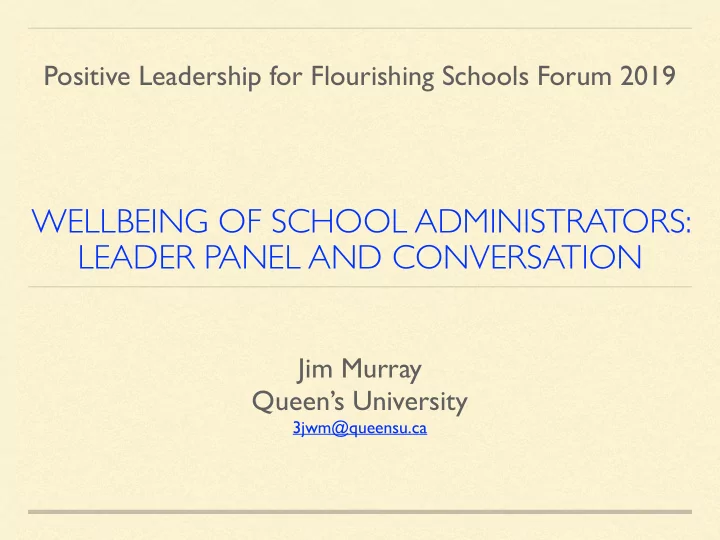 Positive Leadership for Flourishing Schools Forum 2019

WELLBEING OF SCHOOL ADMINISTRATORS: LEADER PANEL AND CONVERSATION

Jim Murray
Queen's University
3jwm@queensu.ca